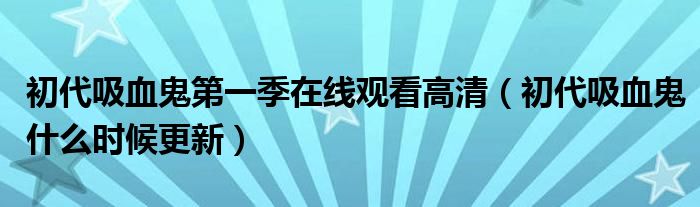 初代吸血鬼第一季在线观看高清（初代吸血鬼什么时候更新）